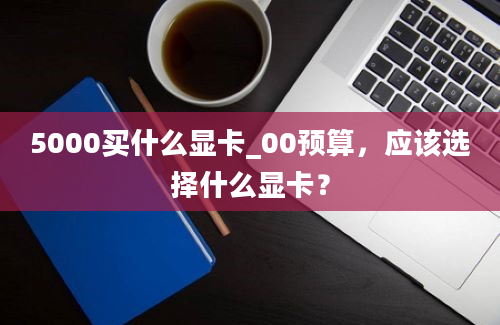 5000买什么显卡_00预算，应该选择什么显卡？